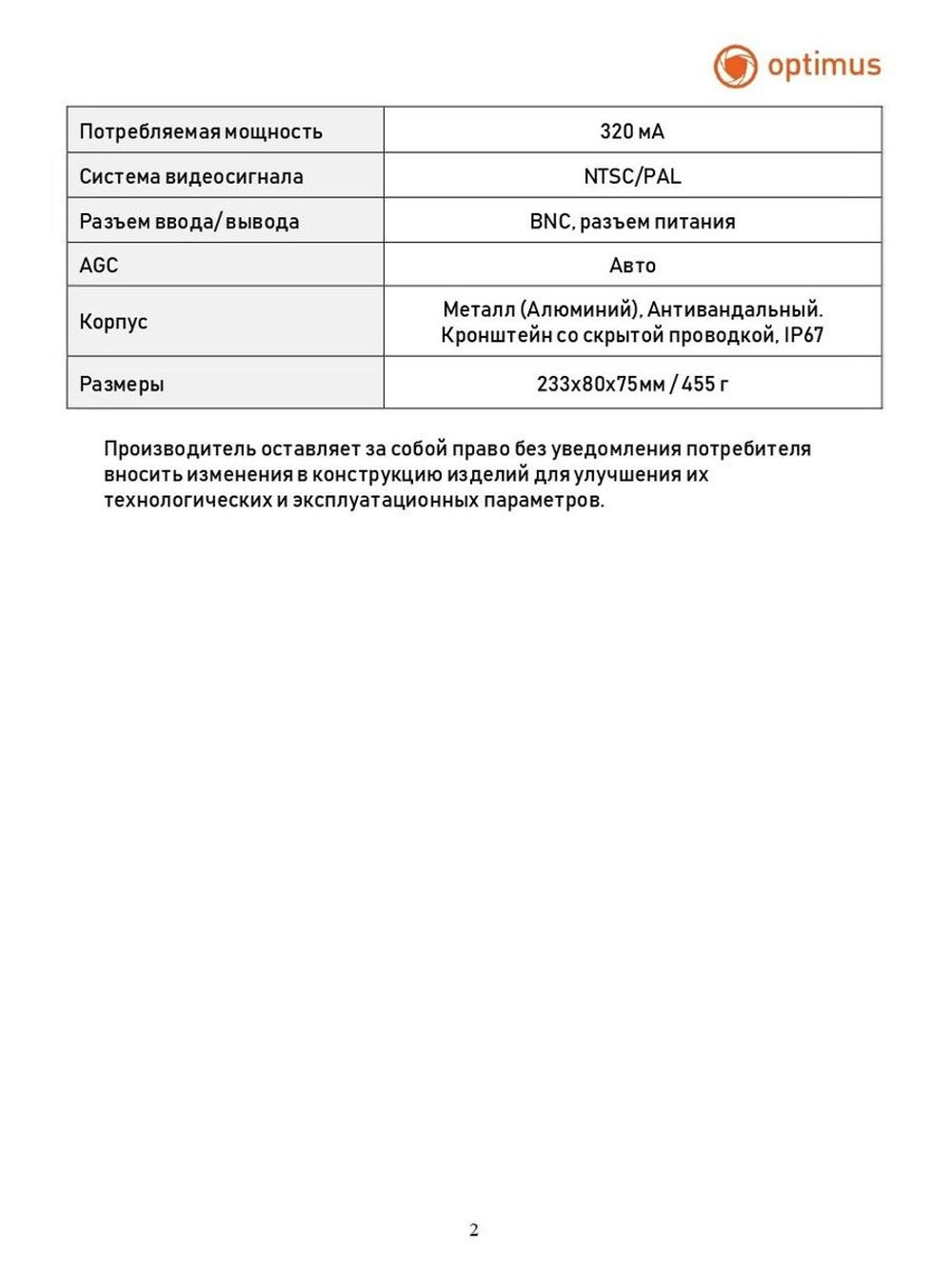 optimus

| Потребляемая мощность | 320 мА |
|---|---|
| Система видеосигнала | NTSC/PAL |
| Разъем ввода/вывода | BNC, разъем питания |
| AGC | Авто |
| Корпус | Металл (Алюминий), Антивандальный. Кронштейн со скрытой проводкой, IP67 |
| Размеры | 233x80x75мм / 455 г |

Производитель оставляет за собой право без уведомления потребителя вносить изменения в конструкцию изделий для улучшения их технологических и эксплуатационных параметров.

2